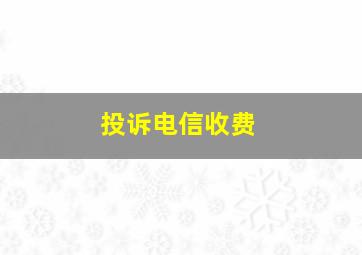 投诉电信收费